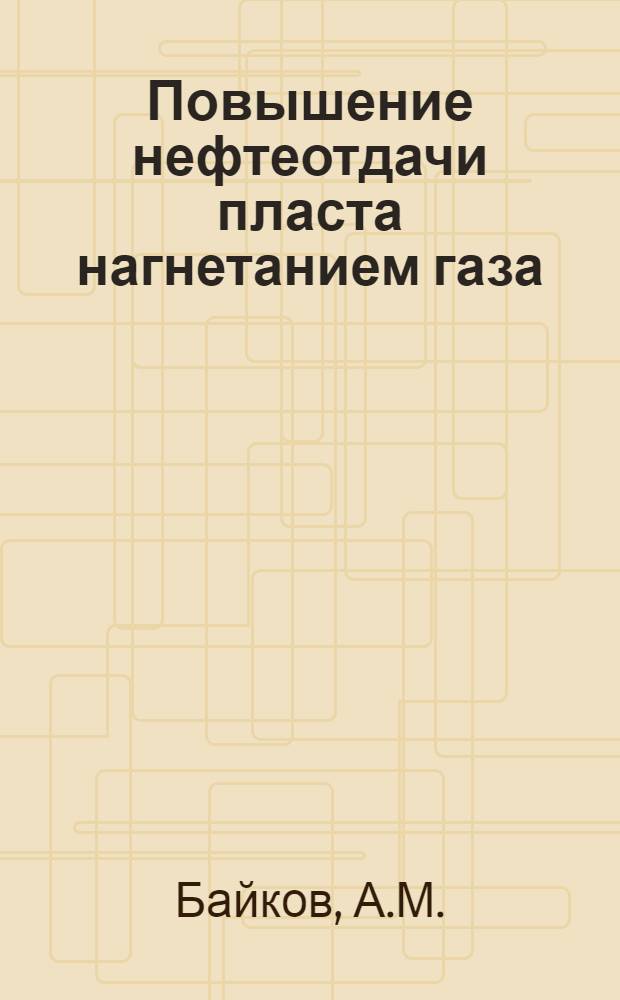 Повышение нефтеотдачи пласта нагнетанием газа

Байков, А.М.